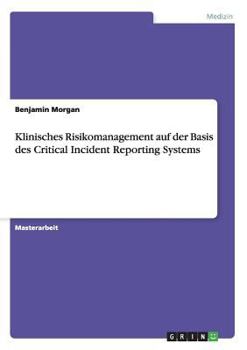 Medizin

Benjamin Morgan

Klinisches Risikomanagement auf der Basis des Critical Incident Reporting Systems

Masterarbeit

GRIN